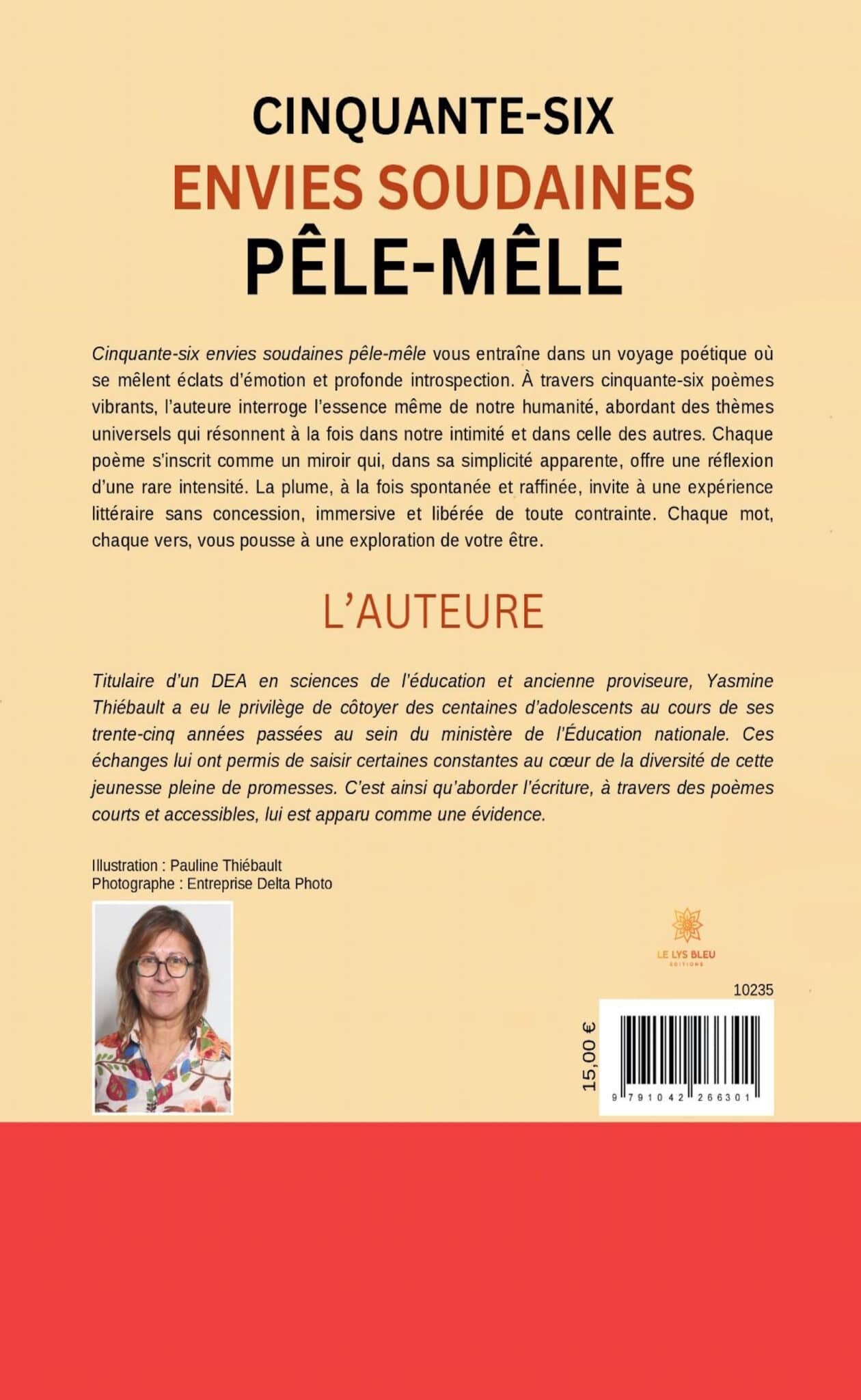 CINQUANTE-SIX
ENVIES SOUDAINES
PÊLE-MÊLE

Cinquante-six envies soudaines pêle-mêle vous entraîne dans un voyage poétique où se mêlent éclats d'émotion et profonde introspection. À travers cinquante-six poèmes vibrants, l'auteure interroge l'essence même de notre humanité, abordant des thèmes universels qui résonnent à la fois dans notre intimité et dans celle des autres. Chaque poème s'inscrit comme un miroir qui, dans sa simplicité apparente, offre une réflexion d'une rare intensité. La plume, à la fois spontanée et raffinée, invite à une expérience littéraire sans concession, immersive et libérée de toute contrainte. Chaque mot, chaque vers, vous pousse à une exploration de votre être.

L'AUTEURE

Titulaire d'un DEA en sciences de l'éducation et ancienne proviseure, Yasmine Thiébault a eu le privilège de côtoyer des centaines d'adolescents au cours de ses trente-cinq années passées au sein du ministère de l'Éducation nationale. Ces échanges lui ont permis de saisir certaines constantes au cœur de la diversité de cette jeunesse pleine de promesses. C'est ainsi qu'aborder l'écriture, à travers des poèmes courts et accessibles, lui est apparu comme une évidence.

Illustration : Pauline Thiébault
Photographe : Entreprise Delta Photo

LE LYS BLEU
ÉDITIONS

10235

15,00 €

9 791042 266301